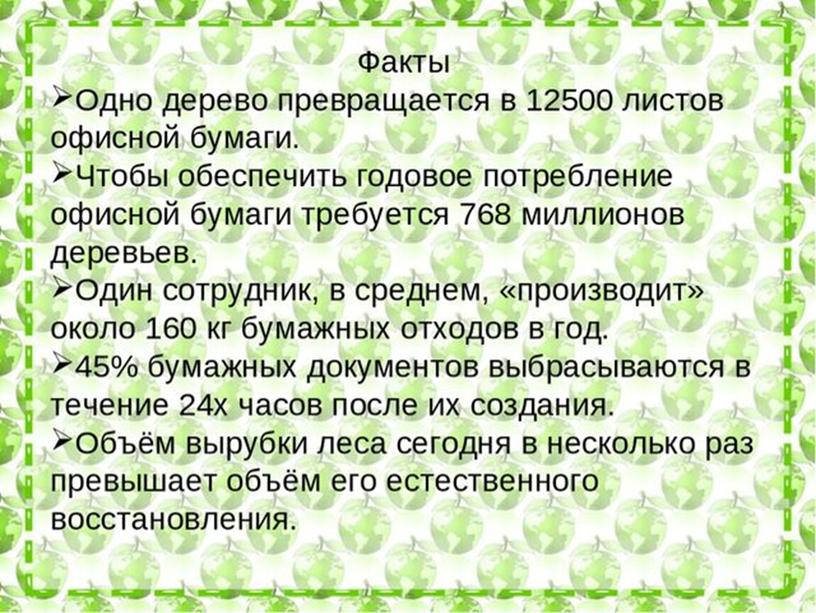 Факты

➢Одно дерево превращается в 12500 листов офисной бумаги.

➢Чтобы обеспечить годовое потребление офисной бумаги требуется 768 миллионов деревьев.

➢Один сотрудник, в среднем, «производит» около 160 кг бумажных отходов в год.

➢45% бумажных документов выбрасываются в течение 24х часов после их создания.

➢Объём вырубки леса сегодня в несколько раз превышает объём его естественного восстановления.